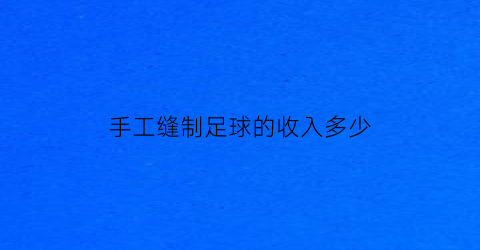 手工缝制足球的收入多少